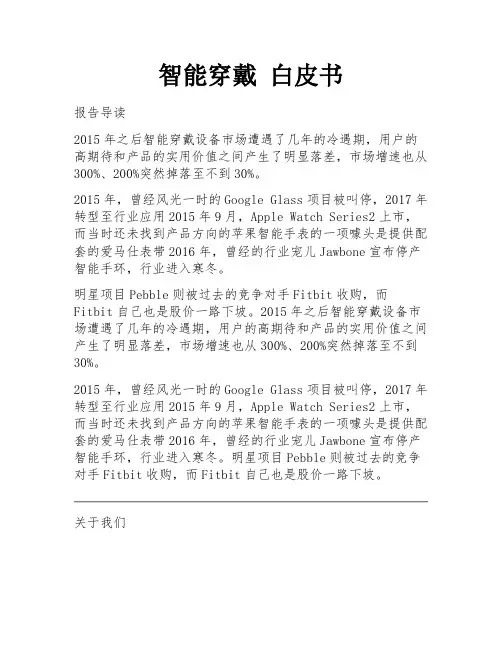 智能穿戴 白皮书

报告导读

2015 年之后智能穿戴设备市场遭遇了几年的冷遇期，用户的高期待和产品的实用价值之间产生了明显落差，市场增速也从 300%、200%突然掉落至不到 30%。

2015 年，曾经风光一时的 Google Glass 项目被叫停，2017 年转型至行业应用 2015 年 9 月，Apple Watch Series2 上市，而当时还未找到产品方向的苹果智能手表的一项噱头是提供配套的爱马仕表带 2016 年，曾经的行业宠儿 Jawbone 宣布停产智能手环，行业进入寒冬。

明星项目 Pebble 则被过去的竞争对手 Fitbit 收购，而 Fitbit 自己也是股价一路下坡。2015 年之后智能穿戴设备市场遭遇了几年的冷遇期，用户的高期待和产品的实用价值之间产生了明显落差，市场增速也从 300%、200%突然掉落至不到 30%。

2015 年，曾经风光一时的 Google Glass 项目被叫停，2017 年转型至行业应用 2015 年 9 月，Apple Watch Series2 上市，而当时还未找到产品方向的苹果智能手表的一项噱头是提供配套的爱马仕表带 2016 年，曾经的行业宠儿 Jawbone 宣布停产智能手环，行业进入寒冬。明星项目 Pebble 则被过去的竞争对手 Fitbit 收购，而 Fitbit 自己也是股价一路下坡。

关于我们